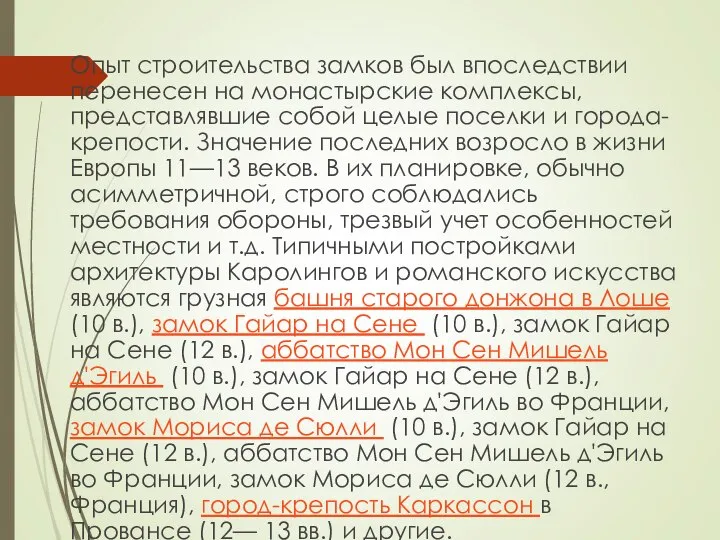 Опыт строительства замков был впоследствии перенесен на монастырские комплексы, представлявшие собой целые поселки и города-крепости. Значение последних возросло в жизни Европы 11—13 веков. В их планировке, обычно асимметричной, строго соблюдались требования обороны, трезвый учет особенностей местности и т.д. Типичными постройками архитектуры Каролингов и романского искусства являются грузная башня старого донжона в Лоше (10 в.), замок Гайар на Сене (10 в.), замок Гайар на Сене (12 в.), аббатство Мон Сен Мишель д'Эгиль (10 в.), замок Гайар на Сене (12 в.), аббатство Мон Сен Мишель д'Эгиль во Франции, замок Мориса де Сюлли (10 в.), замок Гайар на Сене (12 в.), аббатство Мон Сен Мишель д'Эгиль во Франции, замок Мориса де Сюлли (12 в., Франция), город-крепость Каркассон в Провансе (12— 13 вв.) и другие.